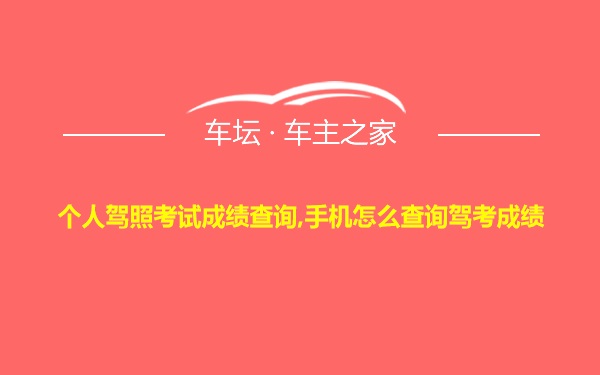 车坛 · 车主之家

个人驾照考试成绩查询,手机怎么查询驾考成绩